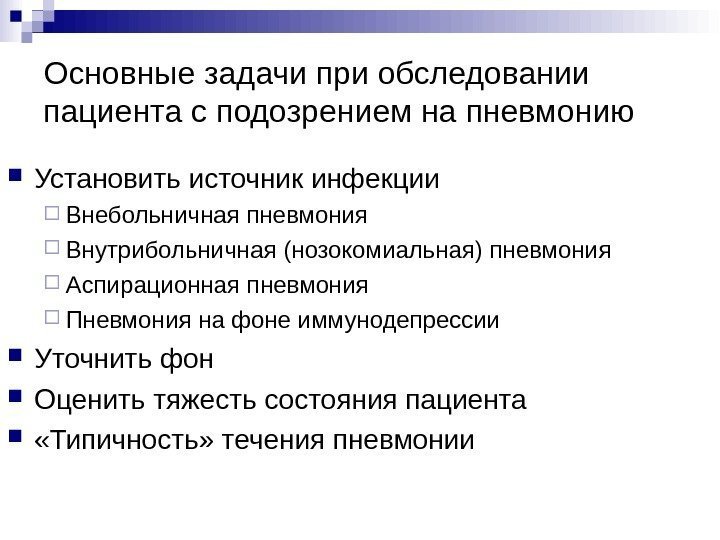 Основные задачи при обследовании пациента с подозрением на пневмонию

Установить источник инфекции
Внебольничная пневмония
Внутрибольничная (нозокомиальная) пневмония
Аспирационная пневмония
Пневмония на фоне иммунодепрессии
Уточнить фон
Оценить тяжесть состояния пациента
«Типичность» течения пневмонии